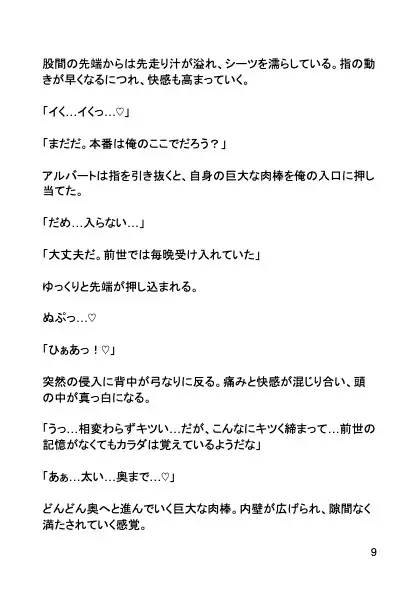 股間の先端からは先走り汁が溢れ、シーツを濡らしている。指の動きが早くなるにつれ、快感も高まっていく。

「イく…イくっ…♡」

「まだだ。本番は俺のここでだろう？」

アルバートは指を引き抜くと、自身の巨大な肉棒を俺の入口に押し当てた。

「だめ…入らない…」

「大丈夫だ。前世では毎晩受け入れていた」

ゆっくりと先端が押し込まれる。

ぬぷっ…♡

「ひぁあっ！♡」

突然の侵入に背中が弓なりに反る。痛みと快感が混じり合い、頭の中が真っ白になる。

「うっ…相変わらずキツい…だが、こんなにキツく締まって…前世の記憶がなくてもカラダは覚えているようだな」

「あぁ…太い…奥まで…♡」

どんどん奥へと進んでいく巨大な肉棒。内壁が広げられ、隙間なく満たされていく感覚。

9